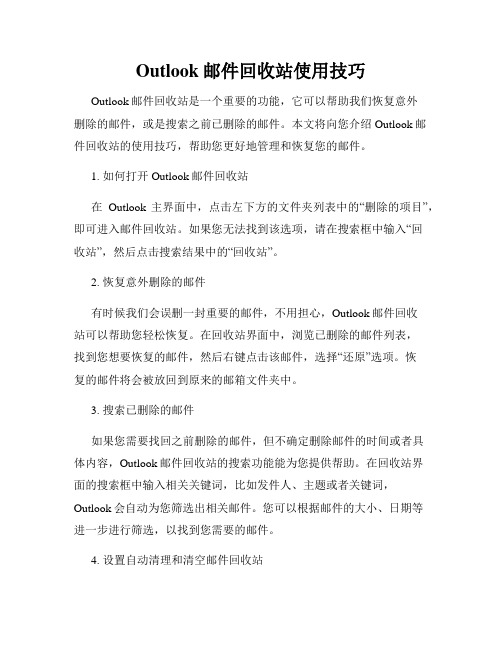 Outlook 邮件回收站使用技巧

Outlook 邮件回收站是一个重要的功能，它可以帮助我们恢复意外删除的邮件，或是搜索之前已删除的邮件。本文将向您介绍 Outlook 邮件回收站的使用技巧，帮助您更好地管理和恢复您的邮件。

1. 如何打开 Outlook 邮件回收站

在 Outlook 主界面中，点击左下方的文件夹列表中的“删除的项目”，即可进入邮件回收站。如果您无法找到该选项，请在搜索框中输入“回收站”，然后点击搜索结果中的“回收站”。

2. 恢复意外删除的邮件

有时候我们会误删一封重要的邮件，不用担心，Outlook 邮件回收站可以帮助您轻松恢复。在回收站界面中，浏览已删除的邮件列表，找到您想要恢复的邮件，然后右键点击该邮件，选择“还原”选项。恢复的邮件将会被放回到原来的邮箱文件夹中。

3. 搜索已删除的邮件

如果您需要找回之前删除的邮件，但不确定删除邮件的时间或者具体内容，Outlook 邮件回收站的搜索功能能为您提供帮助。在回收站界面的搜索框中输入相关关键词，比如发件人、主题或者关键词，Outlook 会自动为您筛选出相关邮件。您可以根据邮件的大小、日期等进一步进行筛选，以找到您需要的邮件。

4. 设置自动清理和清空邮件回收站